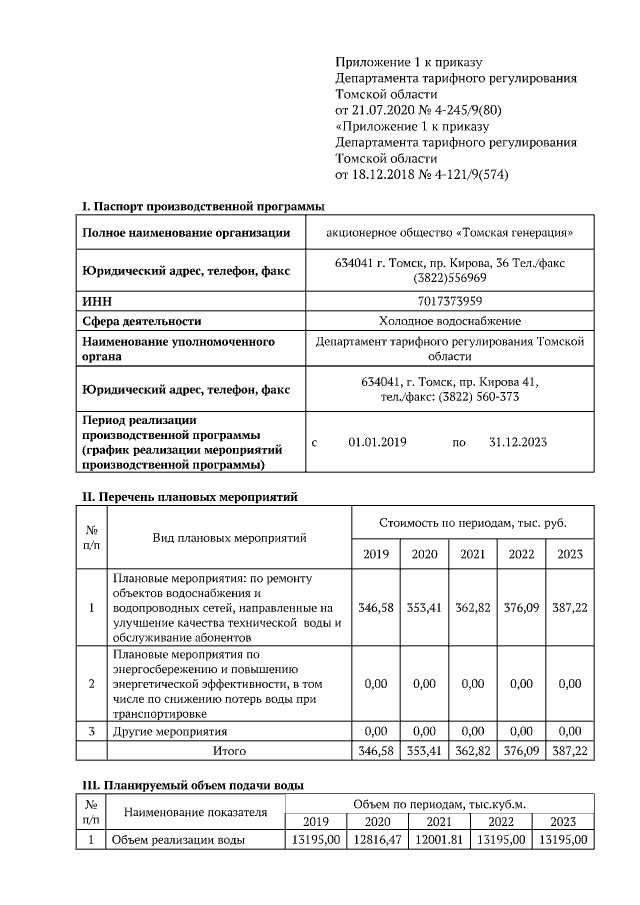 Приложение 1 к приказу
Департамента тарифного регулирования
Томской области
от 21.07.2020 № 4-245/9(80)
«Приложение 1 к приказу
Департамента тарифного регулирования
Томской области
от 18.12.2018 № 4-121/9(574)

I. Паспорт производственной программы

| Полное наименование организации | акционерное общество «Томская генерация» |
|---|---|
| Юридический адрес, телефон, факс | 634041 г. Томск, пр. Кирова, 36 Тел./факс (3822)556969 |
| ИНН | 7017373959 |
| Сфера деятельности | Холодное водоснабжение |
| Наименование уполномоченного органа | Департамент тарифного регулирования Томской области |
| Юридический адрес, телефон, факс | 634041, г. Томск, пр. Кирова 41, тел./факс: (3822) 560-373 |
| Период реализации производственной программы (график реализации мероприятий производственной программы) | с 01.01.2019 по 31.12.2023 |

II. Перечень плановых мероприятий

| № п/п | Вид плановых мероприятий | Стоимость по периодам, тыс. руб. | | | | |
|---|---|---|---|---|---|---|
| | | 2019 | 2020 | 2021 | 2022 | 2023 |
| 1 | Плановые мероприятия: по ремонту объектов водоснабжения и водопроводных сетей, направленные на улучшение качества технической воды и обслуживание абонентов | 346,58 | 353,41 | 362,82 | 376,09 | 387,22 |
| 2 | Плановые мероприятия по энергосбережению и повышению энергетической эффективности, в том числе по снижению потерь воды при транспортировке | 0,00 | 0,00 | 0,00 | 0,00 | 0,00 |
| 3 | Другие мероприятия | 0,00 | 0,00 | 0,00 | 0,00 | 0,00 |
| | Итого | 346,58 | 353,41 | 362,82 | 376,09 | 387,22 |

III. Планируемый объем подачи воды

| № п/п | Наименование показателя | Объем по периодам, тыс.куб.м. | | | | |
|---|---|---|---|---|---|---|
| | | 2019 | 2020 | 2021 | 2022 | 2023 |
| 1 | Объем реализации воды | 13195,00 | 12816,47 | 12001.81 | 13195,00 | 13195,00 |